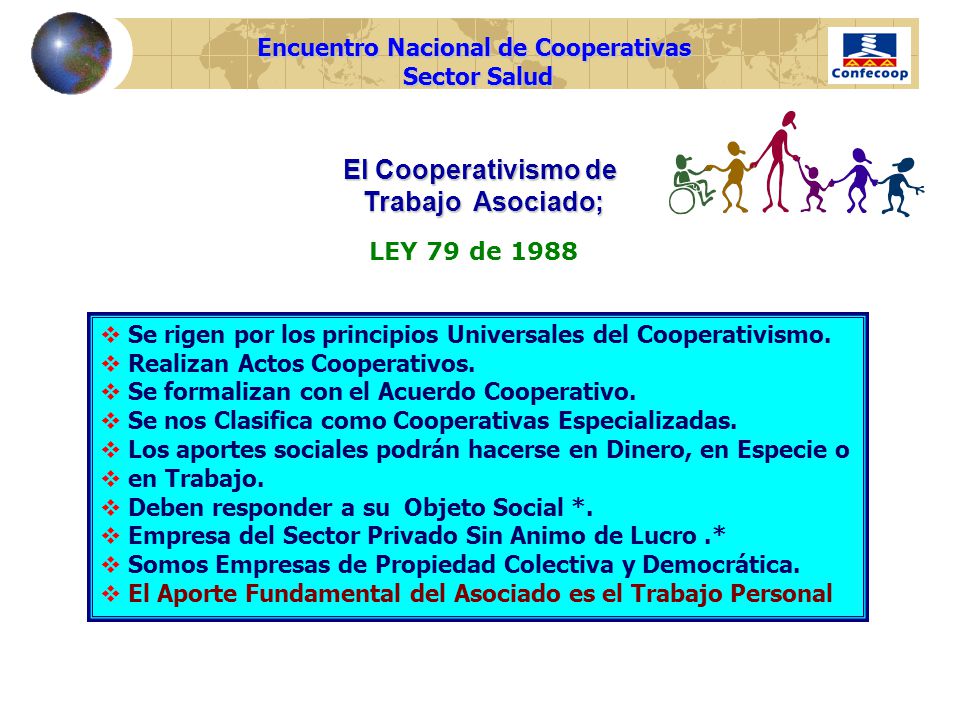 Encuentro Nacional de Cooperativas
Sector Salud

Confecoop

El Cooperativismo de Trabajo Asociado;

LEY 79 de 1988

❖ Se rigen por los principios Universales del Cooperativismo.
❖ Realizan Actos Cooperativos.
❖ Se formalizan con el Acuerdo Cooperativo.
❖ Se nos Clasifica como Cooperativas Especializadas.
❖ Los aportes sociales podrán hacerse en Dinero, en Especie o
❖ en Trabajo.
❖ Deben responder a su Objeto Social *.
❖ Empresa del Sector Privado Sin Animo de Lucro .*
❖ Somos Empresas de Propiedad Colectiva y Democrática.
❖ El Aporte Fundamental del Asociado es el Trabajo Personal